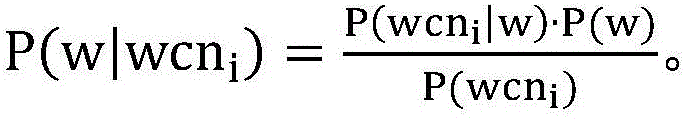 $P(w|wcn_i) = \frac{P(wcn_i|w) \cdot P(w)}{P(wcn_i)}$。